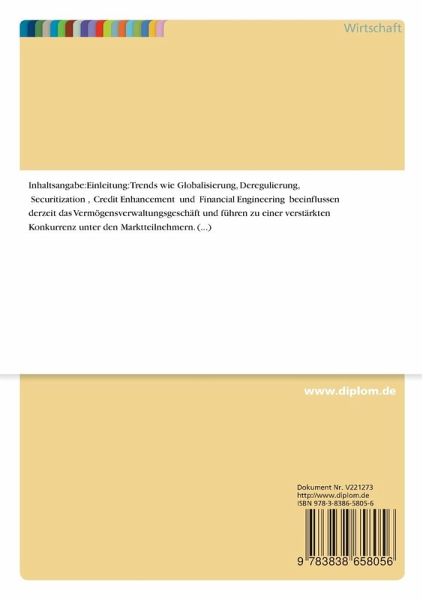 Wirtschaft

Inhaltsangabe:Einleitung:Trends wie Globalisierung, Deregulierung, Securitization , Credit Enhancement und Financial Engineering beeinflussen derzeit das Vermögensverwaltungsgeschäft und führen zu einer verstärkten Konkurrenz unter den Marktteilnehmern. (...)

www.diplom.de

Dokument Nr. V221273
http://www.diplom.de
ISBN 978-3-8386-5805-6

9 783838 658056